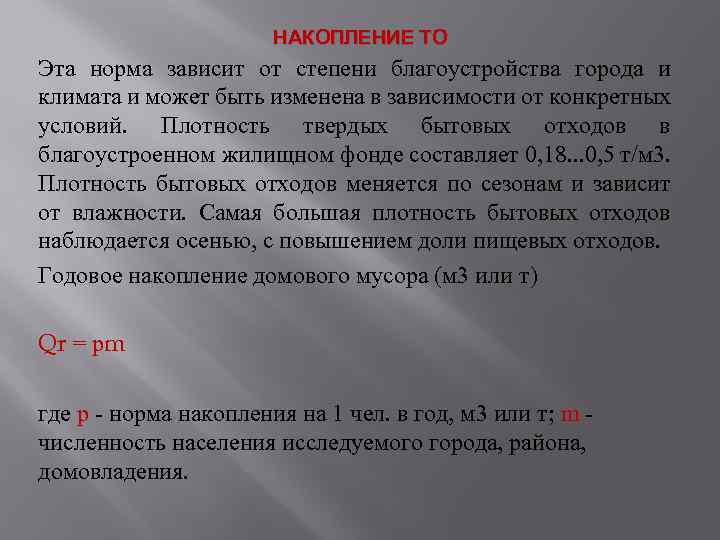 НАКОПЛЕНИЕ ТО

Эта норма зависит от степени благоустройства города и климата и может быть изменена в зависимости от конкретных условий. Плотность твердых бытовых отходов в благоустроенном жилищном фонде составляет 0,18...0,5 т/м3. Плотность бытовых отходов меняется по сезонам и зависит от влажности. Самая большая плотность бытовых отходов наблюдается осенью, с повышением доли пищевых отходов.

Годовое накопление домового мусора (м3 или т)

Qг = pm

где p - норма накопления на 1 чел. в год, м3 или т; m - численность населения исследуемого города, района, домовладения.